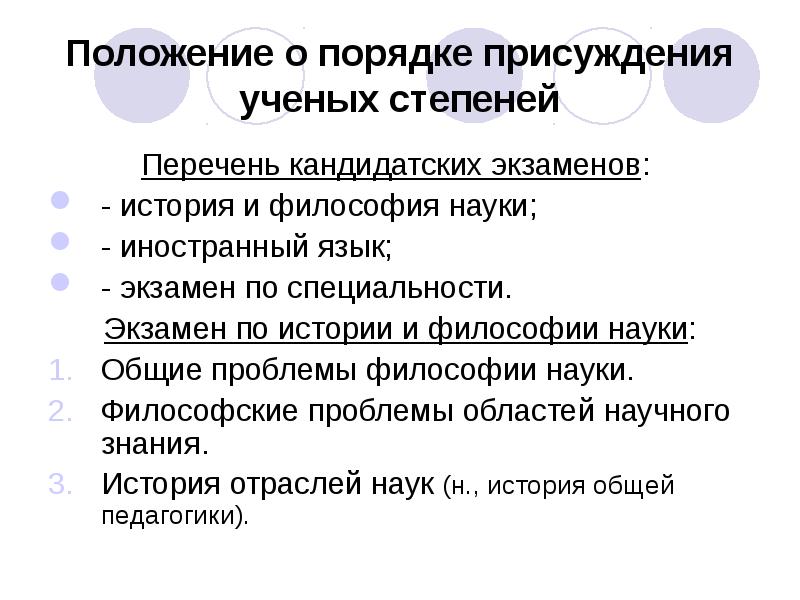 Положение о порядке присуждения ученых степеней

Перечень кандидатских экзаменов:

- история и философия науки;
- иностранный язык;
- экзамен по специальности.

Экзамен по истории и философии науки:

1. Общие проблемы философии науки.
2. Философские проблемы областей научного знания.
3. История отраслей наук (н., история общей педагогики).